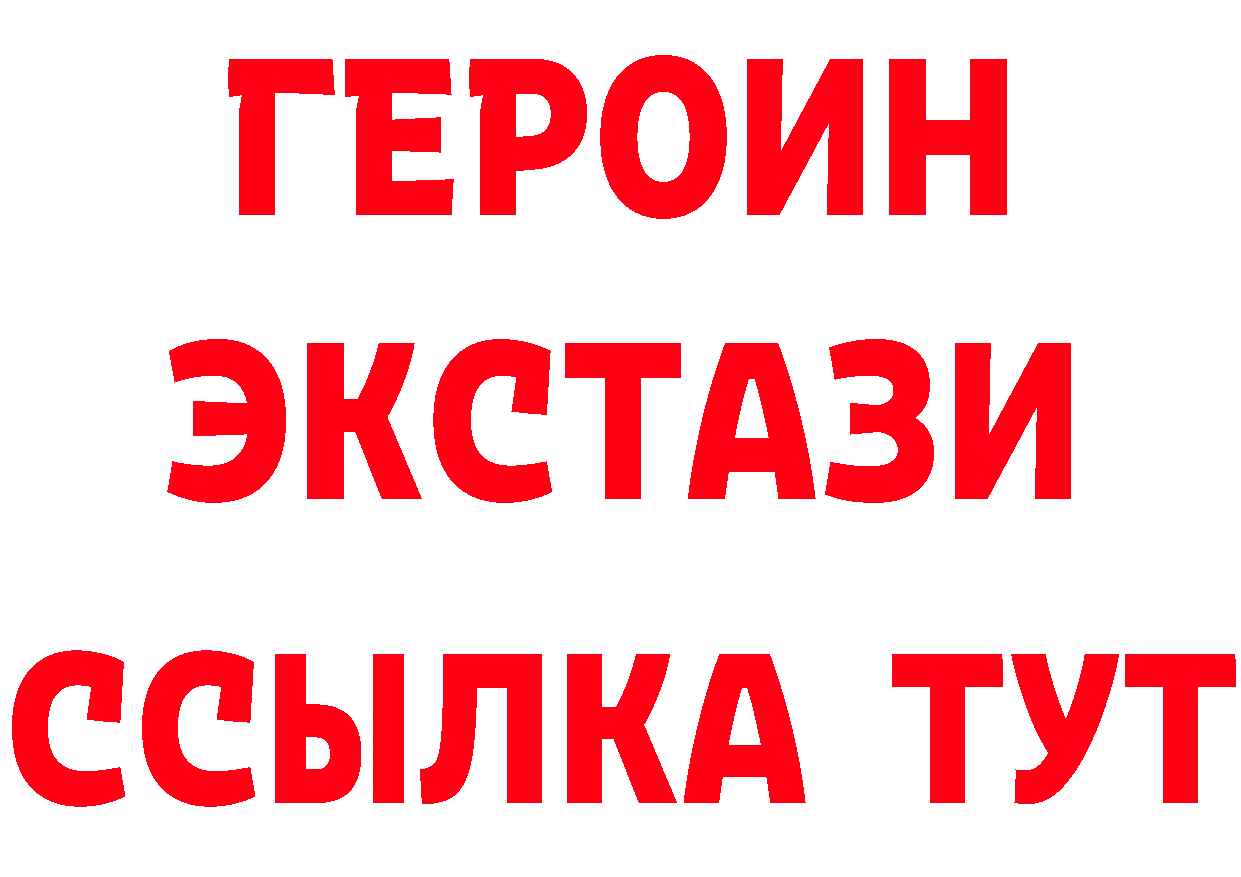 ГЕРОИН
ЭКСТАЗИ
ССЫЛКА ТУТ